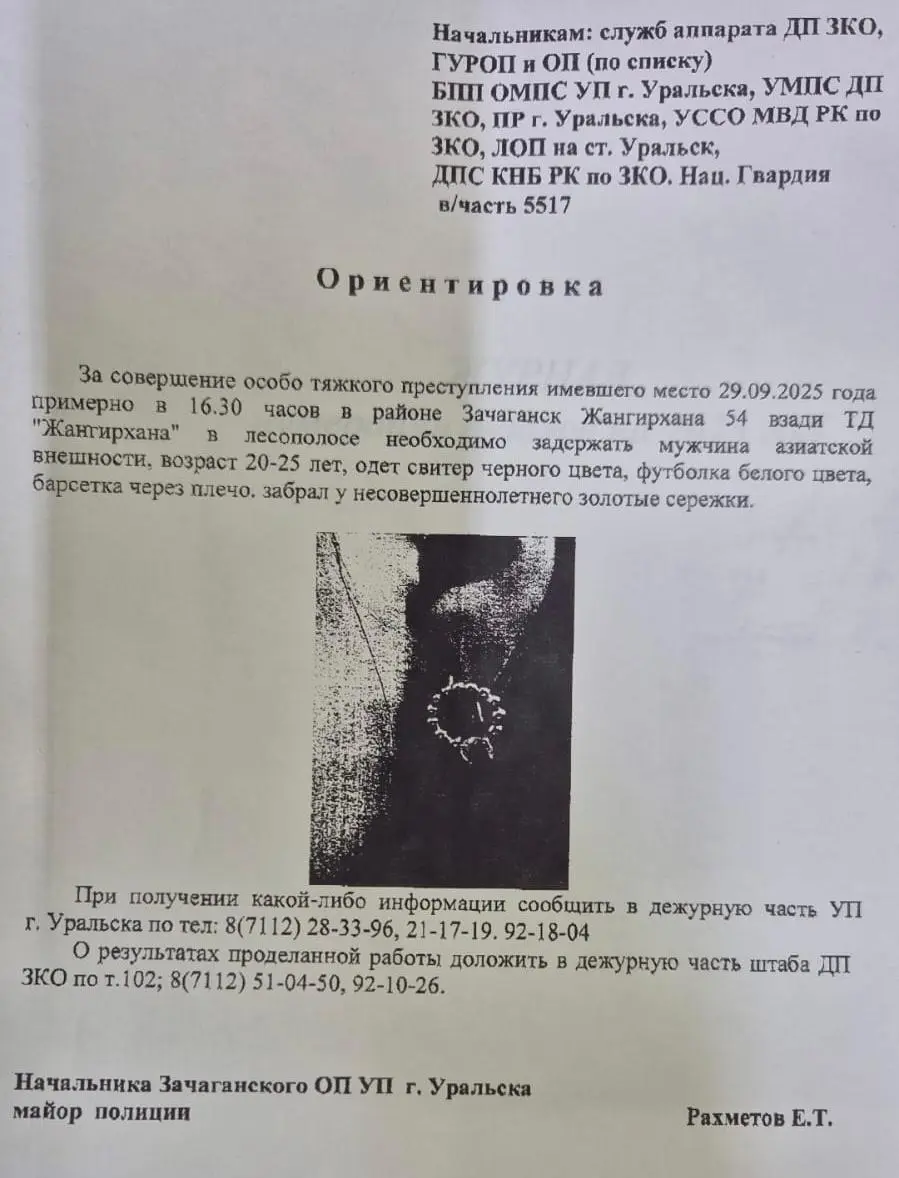 Начальникам: служб аппарата ДП ЗКО, ГУРОП и ОП (по списку)
БПП ОМПС УП г. Уральска, УМПС ДП ЗКО, ПР г. Уральска, УССО МВД РК по ЗКО, ЛОП на ст. Уральск,
ДПС КНБ РК по ЗКО. Нац. Гвардия в/часть 5517

Ориентировка

За совершение особо тяжкого преступления имевшего место 29.09.2025 года примерно в 16.30 часов в районе Зачаганск Жангирхана 54 взади ТД "Жангирхана" в лесополосе необходимо задержать мужчина азиатской внешности, возраст 20-25 лет, одет свитер черного цвета, футболка белого цвета, барсетка через плечо. забрал у несовершеннолетнего золотые сережки.

При получении какой-либо информации сообщить в дежурную часть УП г. Уральска по тел: 8(7112) 28-33-96, 21-17-19. 92-18-04

О результатах проделанной работы доложить в дежурную часть штаба ДП ЗКО по т.102; 8(7112) 51-04-50, 92-10-26.

Начальника Зачаганского ОП УП г. Уральска
майор полиции
Рахметов Е.Т.